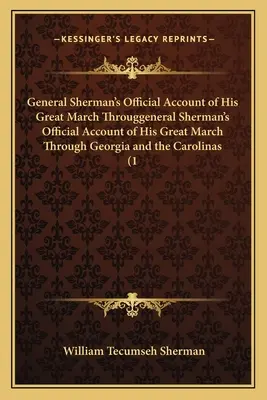 —KESSINGER'S LEGACY REPRINTS—

General Sherman's Official Account of His Great March Througgeneral Sherman's Official Account of His Great March Through Georgia and the Carolinas (1

William Tecumseh Sherman